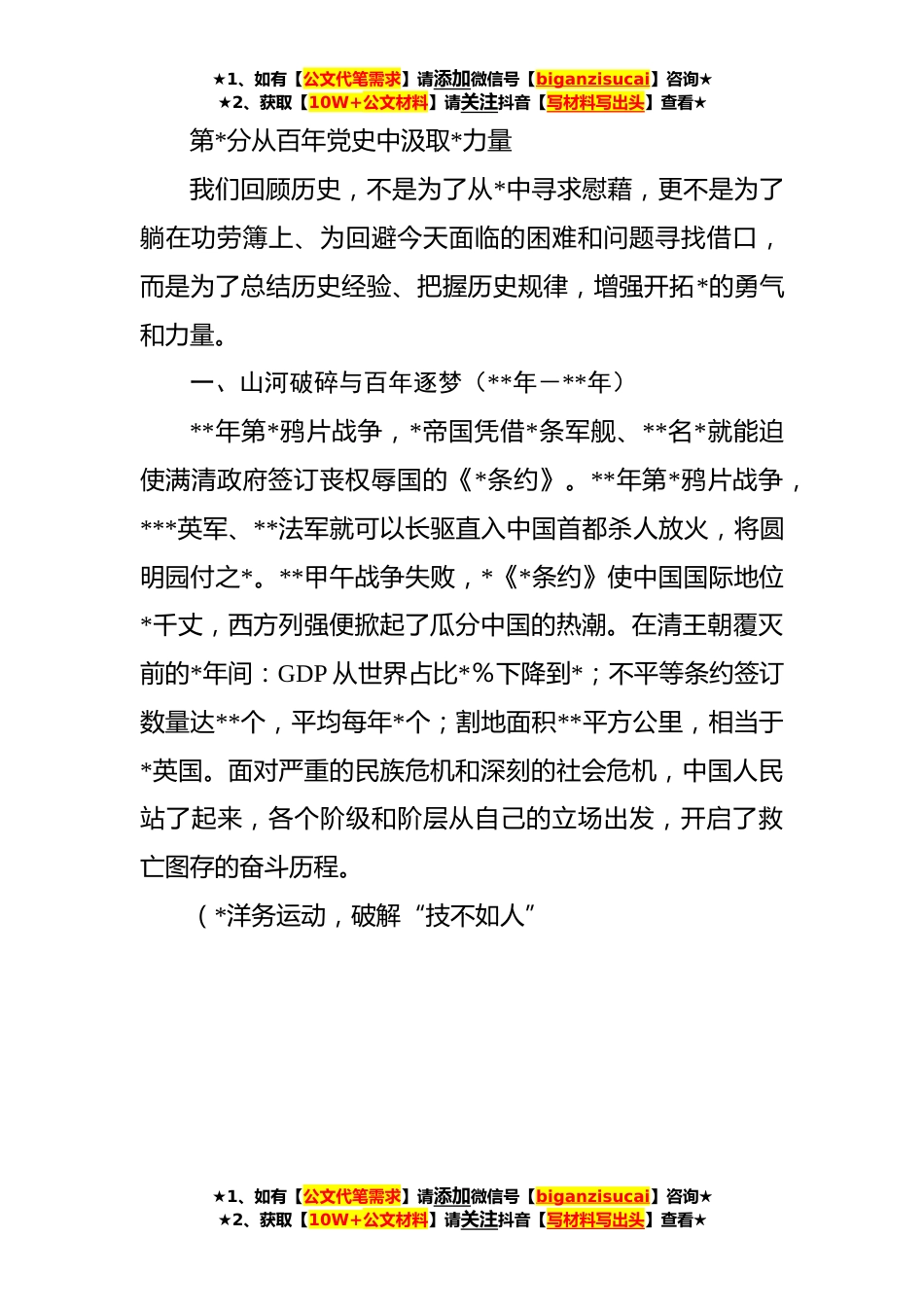 ★1、如有【公文代笔需求】请添加微信号【biganzisucai】咨询★
★2、获取【10W+公文材料】请关注抖音【写材料写出头】查看★

第*分从百年党史中汲取*力量

我们回顾历史，不是为了从*中寻求慰藉，更不是为了躺在功劳簿上、为回避今天面临的困难和问题寻找借口，而是为了总结历史经验、把握历史规律，增强开拓*的勇气和力量。

一、山河破碎与百年逐梦（**年－**年）

**年第*鸦片战争，*帝国凭借*条军舰、**名*就能迫使满清政府签订丧权辱国的《*条约》。**年第*鸦片战争，***英军、**法军就可以长驱直入中国首都杀人放火，将圆明园付之*。**甲午战争失败，*《*条约》使中国国际地位*千丈，西方列强便掀起了瓜分中国的热潮。在清王朝覆灭前的*年间：GDP 从世界占比*%下降到*；不平等条约签订数量达**个，平均每年*个；割地面积**平方公里，相当于*英国。面对严重的民族危机和深刻的社会危机，中国人民站了起来，各个阶级和阶层从自己的立场出发，开启了救亡图存的奋斗历程。

（*洋务运动，破解“技不如人”

★1、如有【公文代笔需求】请添加微信号【biganzisucai】咨询★
★2、获取【10W+公文材料】请关注抖音【写材料写出头】查看★